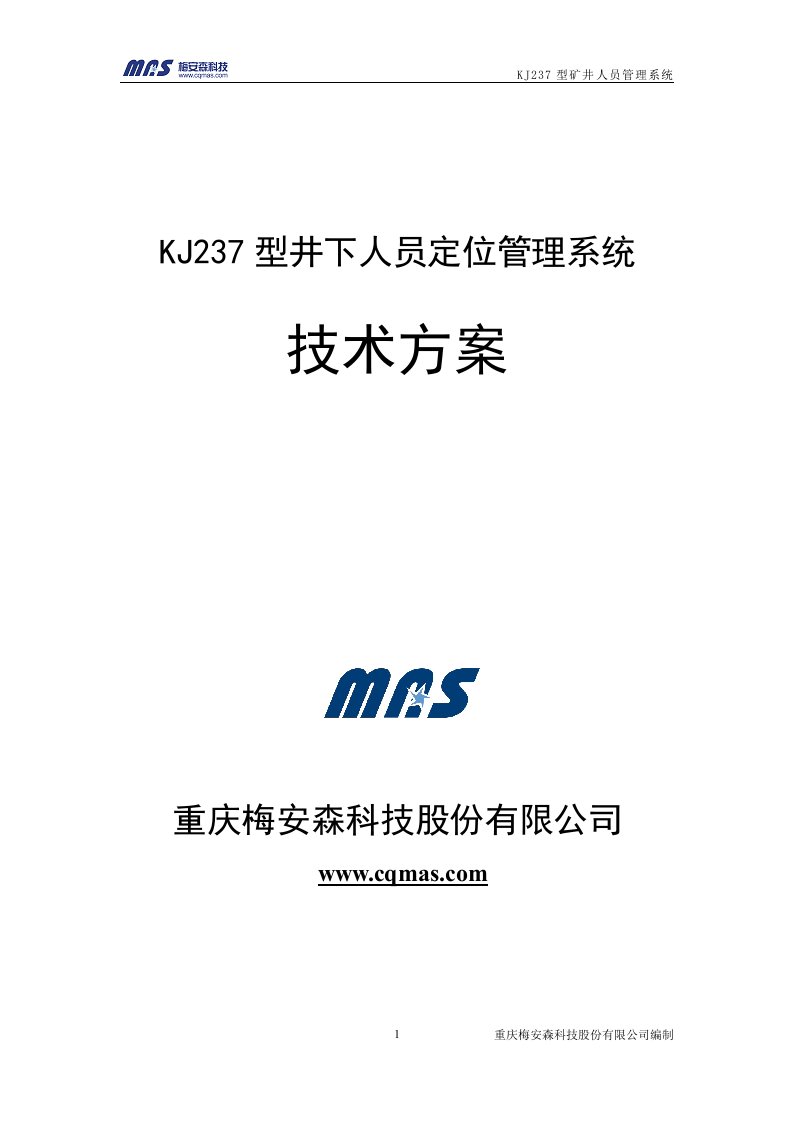 MAS 梅安森科技
www.cqmas.com

KJ237 型矿井人员管理系统

KJ237 型井下人员定位管理系统

技术方案

MAS

重庆梅安森科技股份有限公司

www.cqmas.com

1

重庆梅安森科技股份有限公司编制